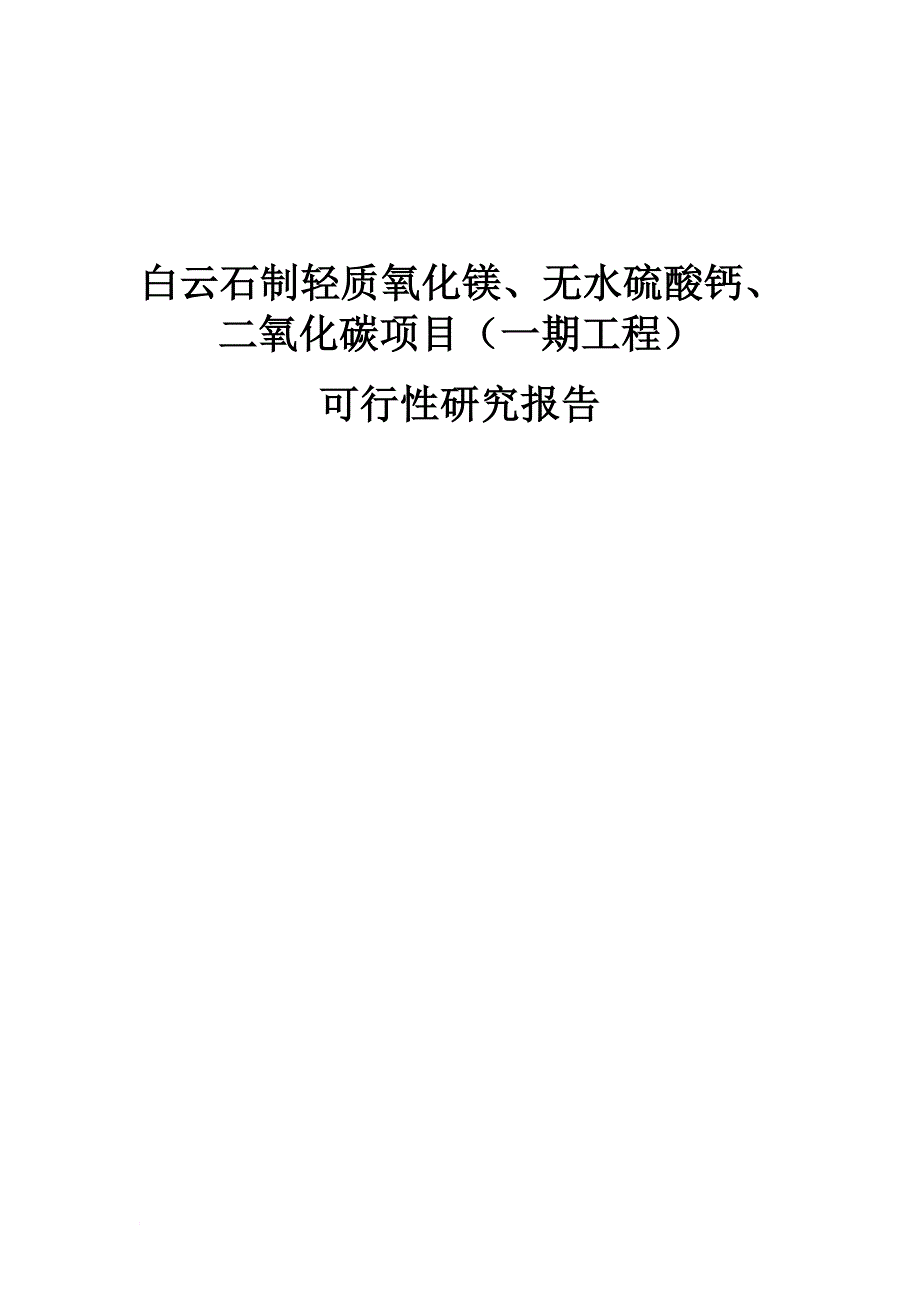 白云石制轻质氧化镁、无水硫酸钙、二氧化碳项目（一期工程）

可行性研究报告